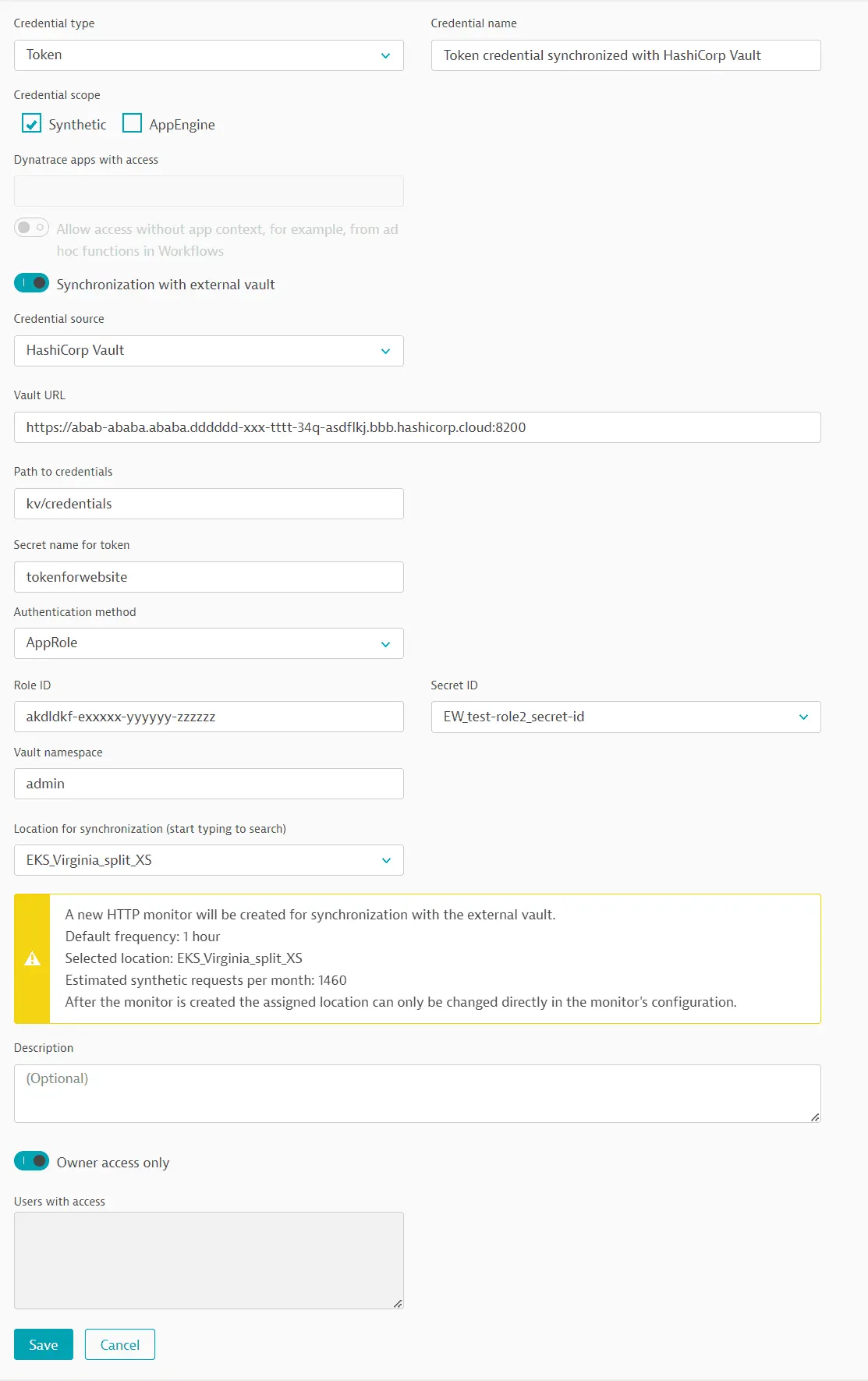 Credential type
Token

Credential name
Token credential synchronized with HashiCorp Vault

Credential scope
Synthetic AppEngine

Dynatrace apps with access

Allow access without app context, for example, from ad hoc functions in Workflows

Synchronization with external vault

Credential source
HashiCorp Vault

Vault URL
https://abab-ababa.ababa.dddddd-xxx-tttt-34q-asdflkj.bbb.hashicorp.cloud:8200

Path to credentials
kv/credentials

Secret name for token
tokenforwebsite

Authentication method
AppRole

Role ID
akdldkf-exxxxx-yyyyyy-zzzzzz

Secret ID
EW_test-role2_secret-id

Vault namespace
admin

Location for synchronization (start typing to search)
EKS_Virginia_split_XS

A new HTTP monitor will be created for synchronization with the external vault.
Default frequency: 1 hour
Selected location: EKS_Virginia_split_XS
Estimated synthetic requests per month: 1460
After the monitor is created the assigned location can only be changed directly in the monitor's configuration.

Description
(Optional)

Owner access only

Users with access

Save Cancel